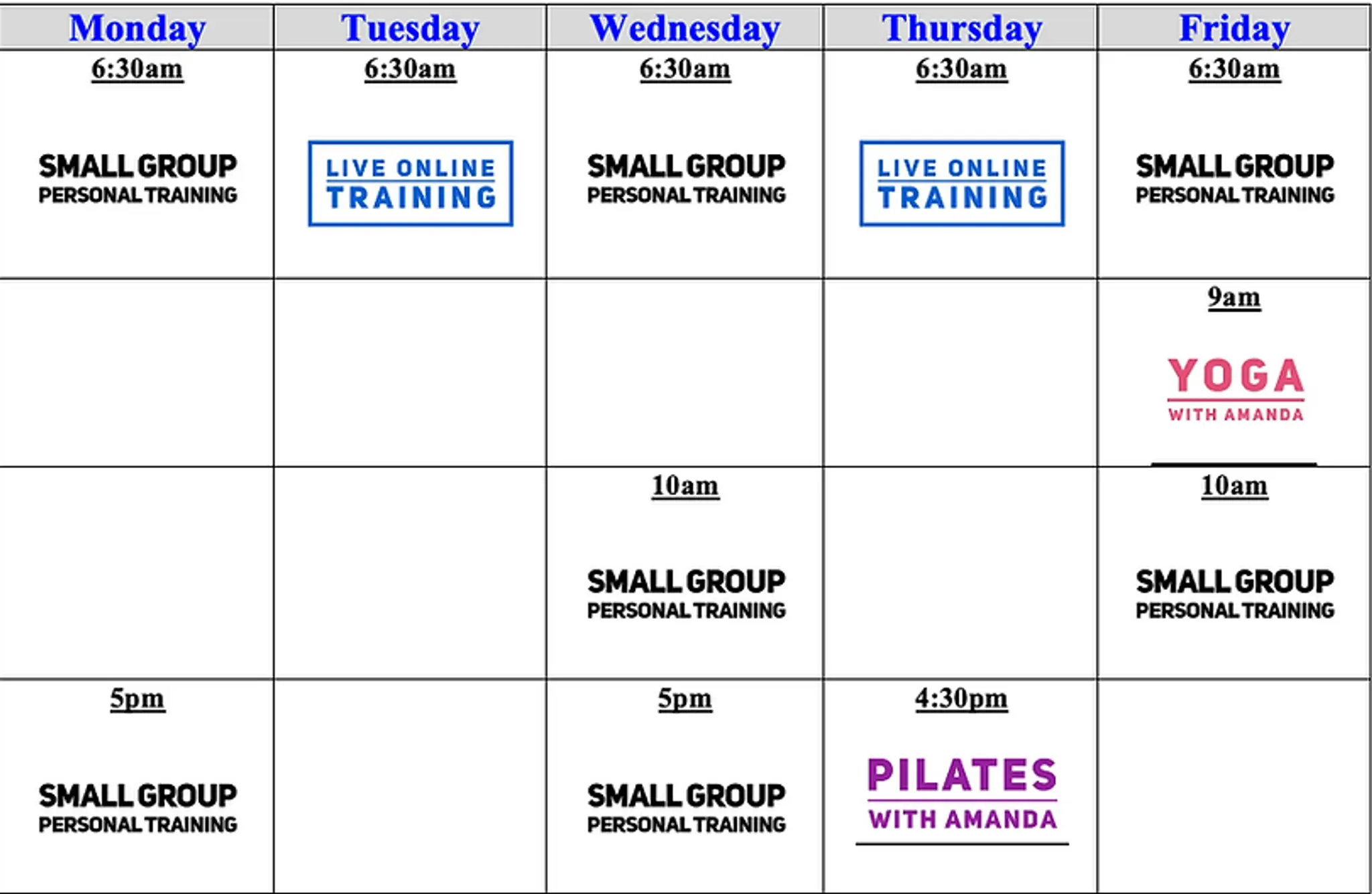 | Monday | Tuesday | Wednesday | Thursday | Friday |
|---|---|---|---|---|
| 6:30am SMALL GROUP PERSONAL TRAINING | 6:30am LIVE ONLINE TRAINING | 6:30am SMALL GROUP PERSONAL TRAINING | 6:30am LIVE ONLINE TRAINING | 6:30am SMALL GROUP PERSONAL TRAINING |
| | | | | 9am YOGA WITH AMANDA |
| | | 10am SMALL GROUP PERSONAL TRAINING | | 10am SMALL GROUP PERSONAL TRAINING |
| 5pm SMALL GROUP PERSONAL TRAINING | | 5pm SMALL GROUP PERSONAL TRAINING | 4:30pm PILATES WITH AMANDA | |